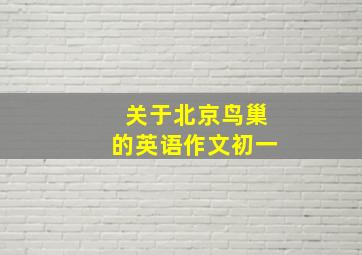 关于北京鸟巢
的英语作文初一